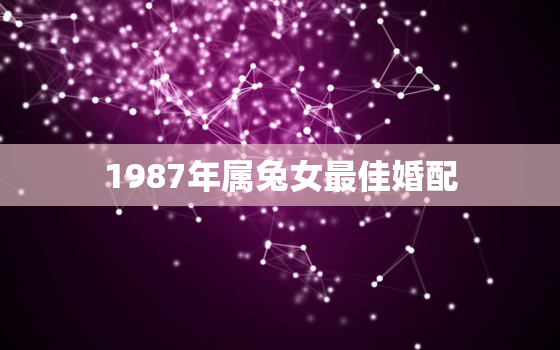 1987年属兔女最佳婚配